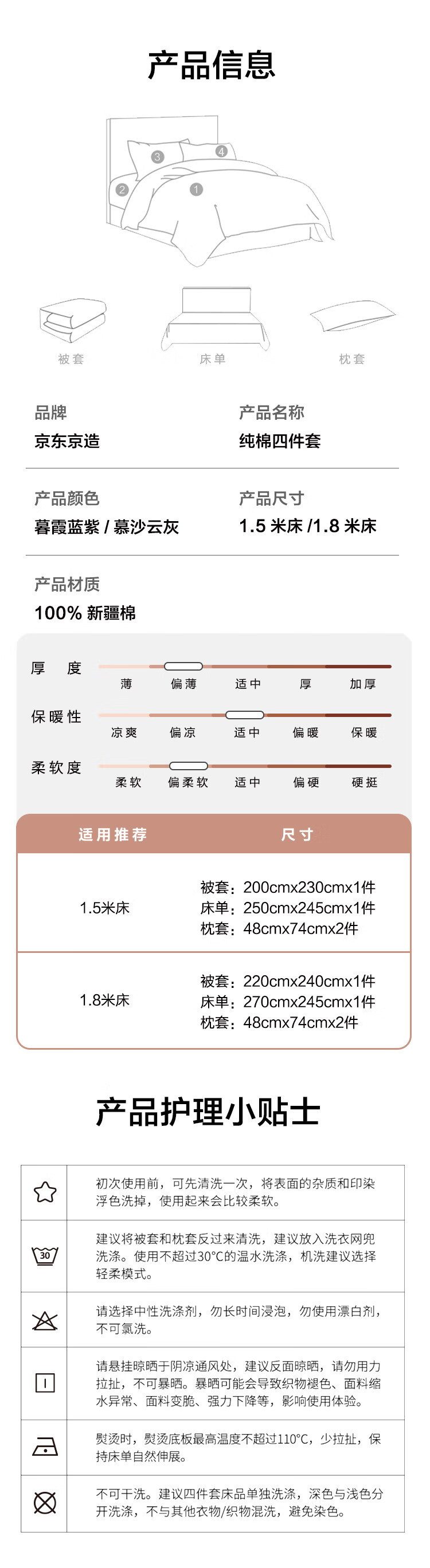 产品信息

3 4 2 1

被套 床单 枕套

品牌
京东京造

产品名称
纯棉四件套

产品颜色
暮霞蓝紫 / 慕沙云灰

产品尺寸
1.5 米床 /1.8 米床

产品材质
100% 新疆棉

厚 度
薄 偏薄 适中 厚 加厚

保暖性
凉爽 偏凉 适中 偏暖 保暖

柔软度
柔软 偏柔软 适中 偏硬 硬挺

| 适用推荐 | 尺寸 |
|---|---|
| 1.5米床 | 被套：200cmx230cmx1件 床单：250cmx245cmx1件 枕套：48cmx74cmx2件 |
| 1.8米床 | 被套：220cmx240cmx1件 床单：270cmx245cmx1件 枕套：48cmx74cmx2件 |

产品护理小贴士

初次使用前，可先清洗一次，将表面的杂质和印染浮色洗掉，使用起来会比较柔软。

30
建议将被套和枕套反过来清洗，建议放入洗衣网兜洗涤。使用不超过30°C的温水洗涤，机洗建议选择轻柔模式。

请选择中性洗涤剂，勿长时间浸泡，勿使用漂白剂，不可氯洗。

请悬挂晾晒于阴凉通风处，建议反面晾晒，请勿用力拉扯，不可暴晒。暴晒可能会导致织物褪色、面料缩水异常、面料变脆、强力下降等，影响使用体验。

熨烫时，熨烫底板最高温度不超过110°C，少拉扯，保持床单自然伸展。

不可干洗。建议四件套床品单独洗涤，深色与浅色分开洗涤，不与其他衣物/织物混洗，避免染色。